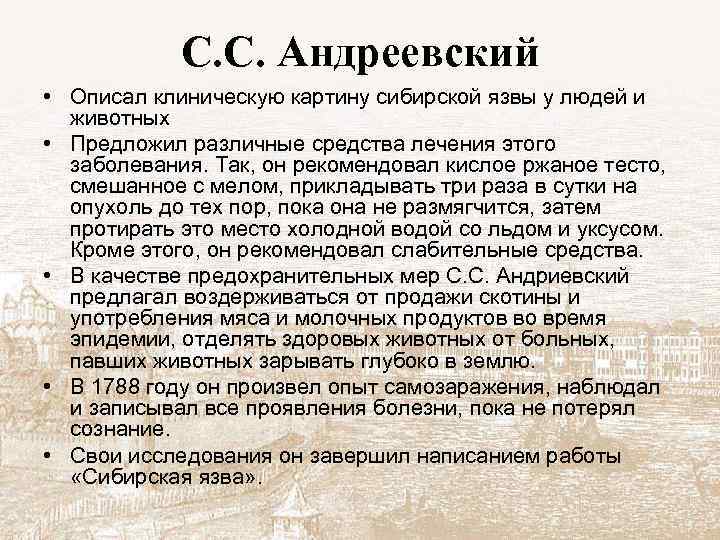 С.С. Андреевский

• Описал клиническую картину сибирской язвы у людей и животных
• Предложил различные средства лечения этого заболевания. Так, он рекомендовал кислое ржаное тесто, смешанное с мелом, прикладывать три раза в сутки на опухоль до тех пор, пока она не размягчится, затем протирать это место холодной водой со льдом и уксусом. Кроме этого, он рекомендовал слабительные средства.
• В качестве предохранительных мер С.С. Андриевский предлагал воздерживаться от продажи скотины и употребления мяса и молочных продуктов во время эпидемии, отделять здоровых животных от больных, павших животных зарывать глубоко в землю.
• В 1788 году он произвел опыт самозаражения, наблюдал и записывал все проявления болезни, пока не потерял сознание.
• Свои исследования он завершил написанием работы «Сибирская язва».